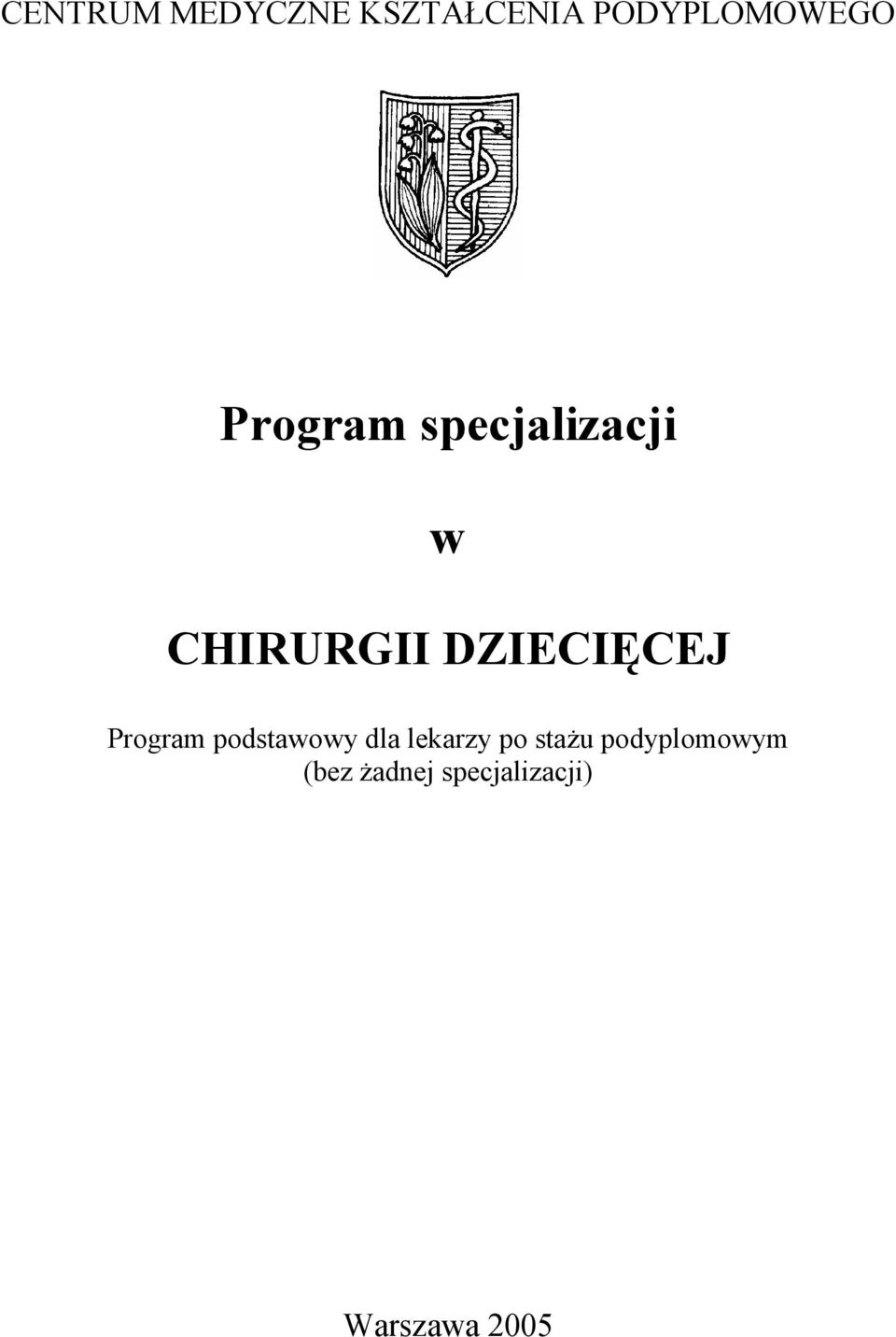 CENTRUM MEDYCZNE KSZTAŁCENIA PODYPLOMOWEGO

Program specjalizacji

w

CHIRURGII DZIECIĘCEJ

Program podstawowy dla lekarzy po stażu podyplomowym (bez żadnej specjalizacji)

Warszawa 2005